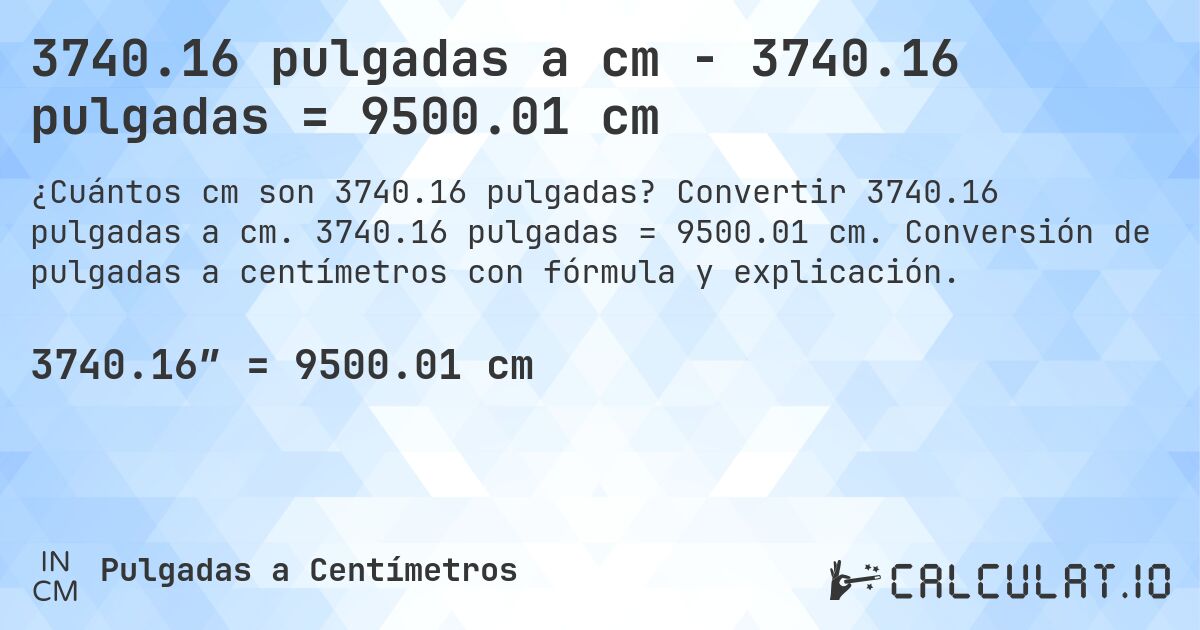 3740.16 pulgadas a cm - 3740.16 pulgadas = 9500.01 cm

¿Cuántos cm son 3740.16 pulgadas? Convertir 3740.16 pulgadas a cm. 3740.16 pulgadas = 9500.01 cm. Conversión de pulgadas a centímetros con fórmula y explicación.

3740.16” = 9500.01 cm

IN CM Pulgadas a Centímetros

CALCULAT.IO